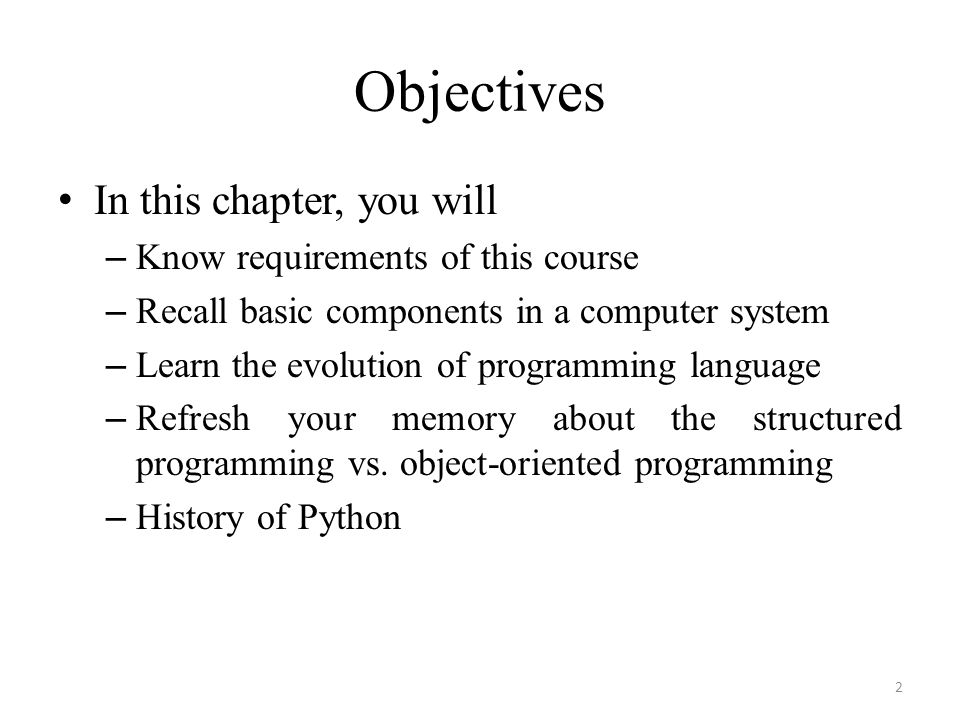 Objectives

• In this chapter, you will
– Know requirements of this course
– Recall basic components in a computer system
– Learn the evolution of programming language
– Refresh your memory about the structured programming vs. object-oriented programming
– History of Python

2